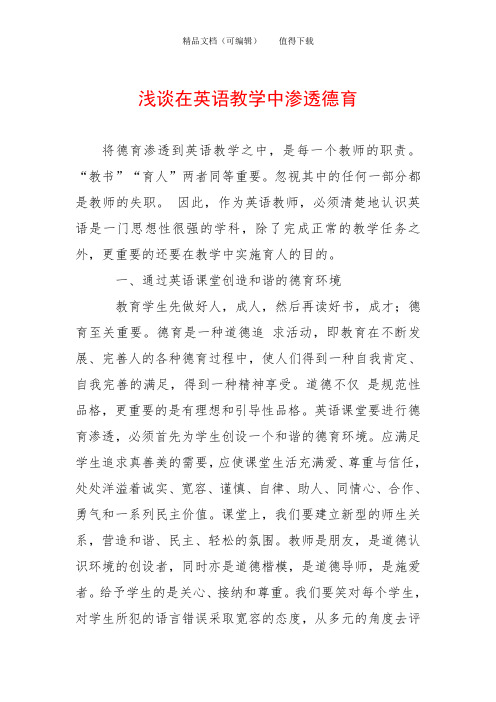 精品文档（可编辑）　　值得下载

浅谈在英语教学中渗透德育

将德育渗透到英语教学之中，是每一个教师的职责。“教书”“育人”两者同等重要。忽视其中的任何一部分都是教师的失职。 因此，作为英语教师，必须清楚地认识英语是一门思想性很强的学科，除了完成正常的教学任务之外，更重要的还要在教学中实施育人的目的。

一、通过英语课堂创造和谐的德育环境

教育学生先做好人，成人，然后再读好书，成才；德育至关重要。德育是一种道德追 求活动，即教育在不断发展、完善人的各种德育过程中，使人们得到一种自我肯定、自我完善的满足，得到一种精神享受。道德不仅 是规范性品格，更重要的是有理想和引导性品格。英语课堂要进行德育渗透，必须首先为学生创设一个和谐的德育环境。应满足学生追求真善美的需要，应使课堂生活充满爱、尊重与信任，处处洋溢着诚实、宽容、谨慎、自律、助人、同情心、合作、勇气和一系列民主价值。课堂上，我们要建立新型的师生关系，营造和谐、民主、轻松的氛围。教师是朋友，是道德认识环境的创设者，同时亦是道德楷模，是道德导师，是施爱者。给予学生的是关心、接纳和尊重。我们要笑对每个学生，对学生所犯的语言错误采取宽容的态度，从多元的角度去评